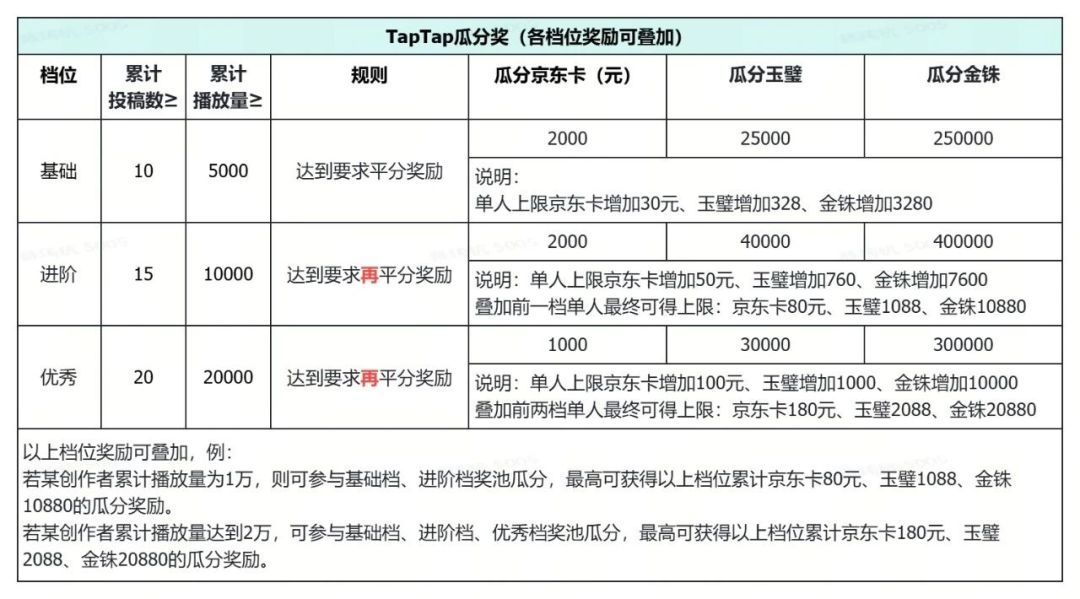 TapTap瓜分奖（各档位奖励可叠加）

| 档位 | 累计投稿数≥ | 累计播放量≥ | 规则 | 瓜分京东卡（元） | 瓜分玉璧 | 瓜分金铢 |
|---|---|---|---|---|---|---|
| 基础 | 10 | 5000 | 达到要求平分奖励 | 2000 | 25000 | 250000 |
| | | | | 说明：单人上限京东卡增加30元、玉璧增加328、金铢增加3280 | | |
| 进阶 | 15 | 10000 | 达到要求再平分奖励 | 2000 | 40000 | 400000 |
| | | | | 说明：单人上限京东卡增加50元、玉璧增加760、金铢增加7600 叠加前一档单人最终可得上限：京东卡80元、玉璧1088、金铢10880 | | |
| 优秀 | 20 | 20000 | 达到要求再平分奖励 | 1000 | 30000 | 300000 |
| | | | | 说明：单人上限京东卡增加100元、玉璧增加1000、金铢增加10000 叠加前两档单人最终可得上限：京东卡180元、玉璧2088、金铢20880 | | |

以上档位奖励可叠加，例：
若某创作者累计播放量为1万，则可参与基础档、进阶档奖池瓜分，最高可获得以上档位累计京东卡80元、玉璧1088、金铢10880的瓜分奖励。
若某创作者累计播放量达到2万，可参与基础档、进阶档、优秀档奖池瓜分，最高可获得以上档位累计京东卡180元、玉璧2088、金铢20880的瓜分奖励。